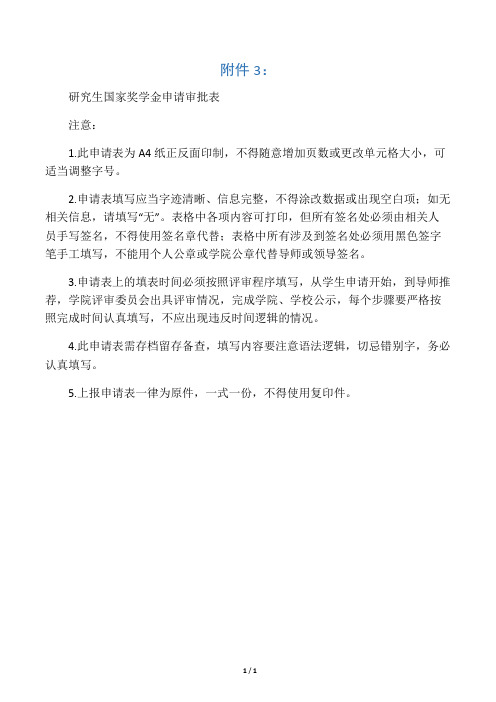 附件 3：

研究生国家奖学金申请审批表

注意：

1.此申请表为 A4 纸正反面印制，不得随意增加页数或更改单元格大小，可适当调整字号。

2.申请表填写应当字迹清晰、信息完整，不得涂改数据或出现空白项；如无相关信息，请填写“无”。表格中各项内容可打印，但所有签名处必须由相关人员手写签名，不得使用签名章代替；表格中所有涉及到签名处必须用黑色签字笔手工填写，不能用个人公章或学院公章代替导师或领导签名。

3.申请表上的填表时间必须按照评审程序填写，从学生申请开始，到导师推荐，学院评审委员会出具评审情况，完成学院、学校公示，每个步骤要严格按照完成时间认真填写，不应出现违反时间逻辑的情况。

4.此申请表需存档留存备查，填写内容要注意语法逻辑，切忌错别字，务必认真填写。

5.上报申请表一律为原件，一式一份，不得使用复印件。

1 / 1